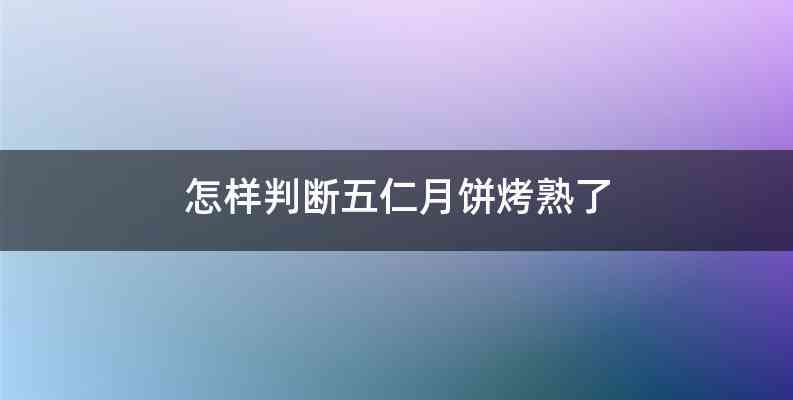 怎样判断五仁月饼烤熟了